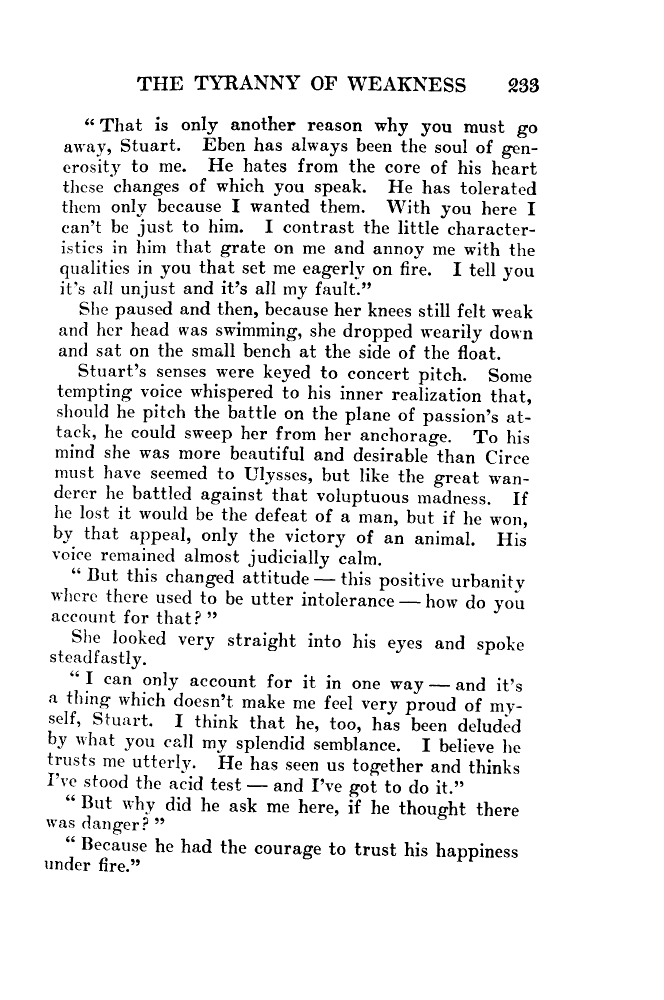 THE TYRANNY OF WEAKNESS 233

"That is only another reason why you must go away, Stuart. Eben has always been the soul of generosity to me. He hates from the core of his heart these changes of which you speak. He has tolerated them only because I wanted them. With you here I can't be just to him. I contrast the little characteristics in him that grate on me and annoy me with the qualities in you that set me eagerly on fire. I tell you it's all unjust and it's all my fault."

She paused and then, because her knees still felt weak and her head was swimming, she dropped wearily down and sat on the small bench at the side of the float.

Stuart's senses were keyed to concert pitch. Some tempting voice whispered to his inner realization that, should he pitch the battle on the plane of passion's attack, he could sweep her from her anchorage. To his mind she was more beautiful and desirable than Circe must have seemed to Ulysses, but like the great wanderer he battled against that voluptuous madness. If he lost it would be the defeat of a man, but if he won, by that appeal, only the victory of an animal. His voice remained almost judicially calm.

"But this changed attitude — this positive urbanity where there used to be utter intolerance — how do you account for that?"

She looked very straight into his eyes and spoke steadfastly.

"I can only account for it in one way — and it's a thing which doesn't make me feel very proud of myself, Stuart. I think that he, too, has been deluded by what you call my splendid semblance. I believe he trusts me utterly. He has seen us together and thinks I've stood the acid test — and I've got to do it."

"But why did he ask me here, if he thought there was danger?"

"Because he had the courage to trust his happiness under fire."